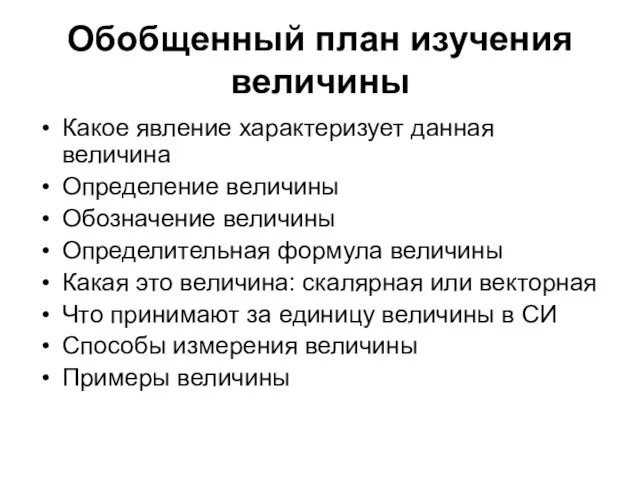 Обобщенный план изучения величины

• Какое явление характеризует данная величина
• Определение величины
• Обозначение величины
• Определительная формула величины
• Какая это величина: скалярная или векторная
• Что принимают за единицу величины в СИ
• Способы измерения величины
• Примеры величины